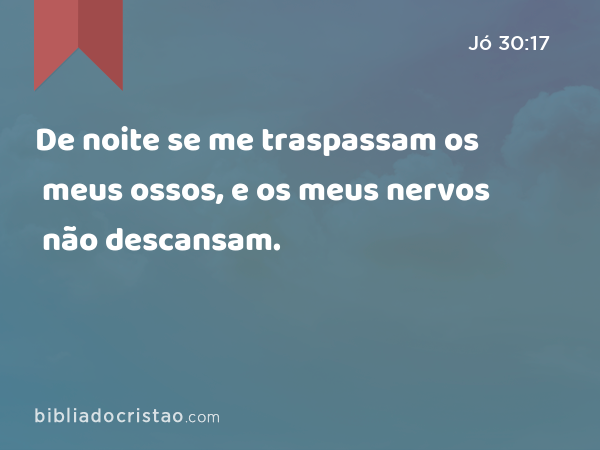 Jó 30:17

De noite se me traspassam os meus ossos, e os meus nervos não descansam.

bibliadocristao.com